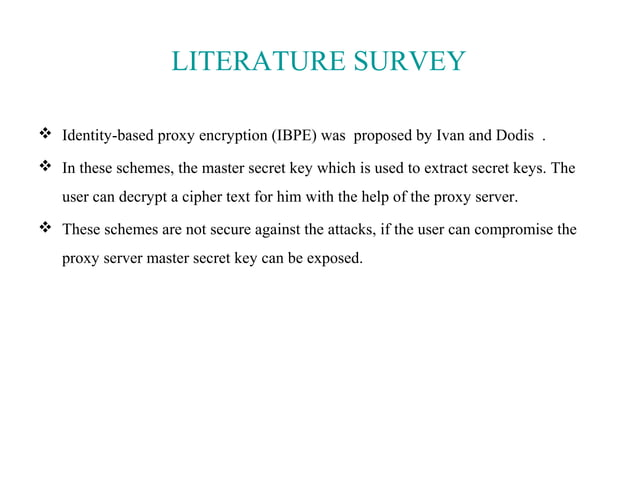 LITERATURE SURVEY

❖ Identity-based proxy encryption (IBPE) was proposed by Ivan and Dodis .

❖ In these schemes, the master secret key which is used to extract secret keys. The user can decrypt a cipher text for him with the help of the proxy server.

❖ These schemes are not secure against the attacks, if the user can compromise the proxy server master secret key can be exposed.